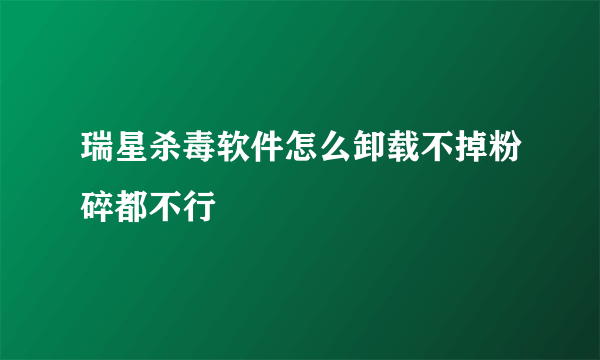 瑞星杀毒软件怎么卸载不掉粉碎都不行